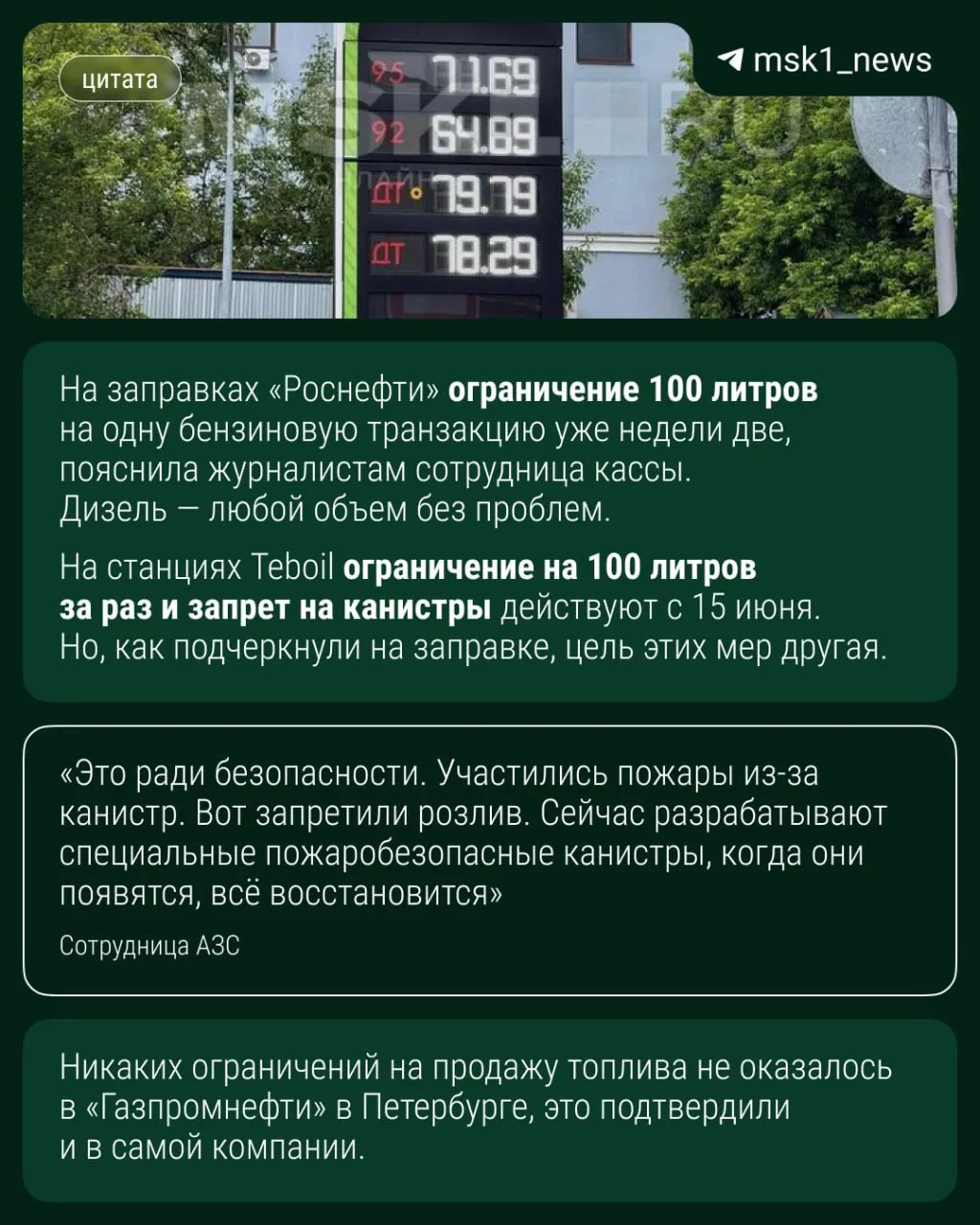 цитата

msk1_news

95 71.69
92 64.89
ДТ 79.79
ДТ 78.29

На заправках «Роснефти» ограничение 100 литров на одну бензиновую транзакцию уже недели две, пояснила журналистам сотрудница кассы. Дизель — любой объем без проблем.

На станциях Teboil ограничение на 100 литров за раз и запрет на канистры действуют с 15 июня. Но, как подчеркнули на заправке, цель этих мер другая.

«Это ради безопасности. Участились пожары из-за канистр. Вот запретили розлив. Сейчас разрабатывают специальные пожаробезопасные канистры, когда они появятся, всё восстановится»

Сотрудница АЗС

Никаких ограничений на продажу топлива не оказалось в «Газпромнефти» в Петербурге, это подтвердили и в самой компании.